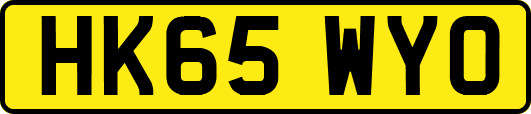 HK65 WYO